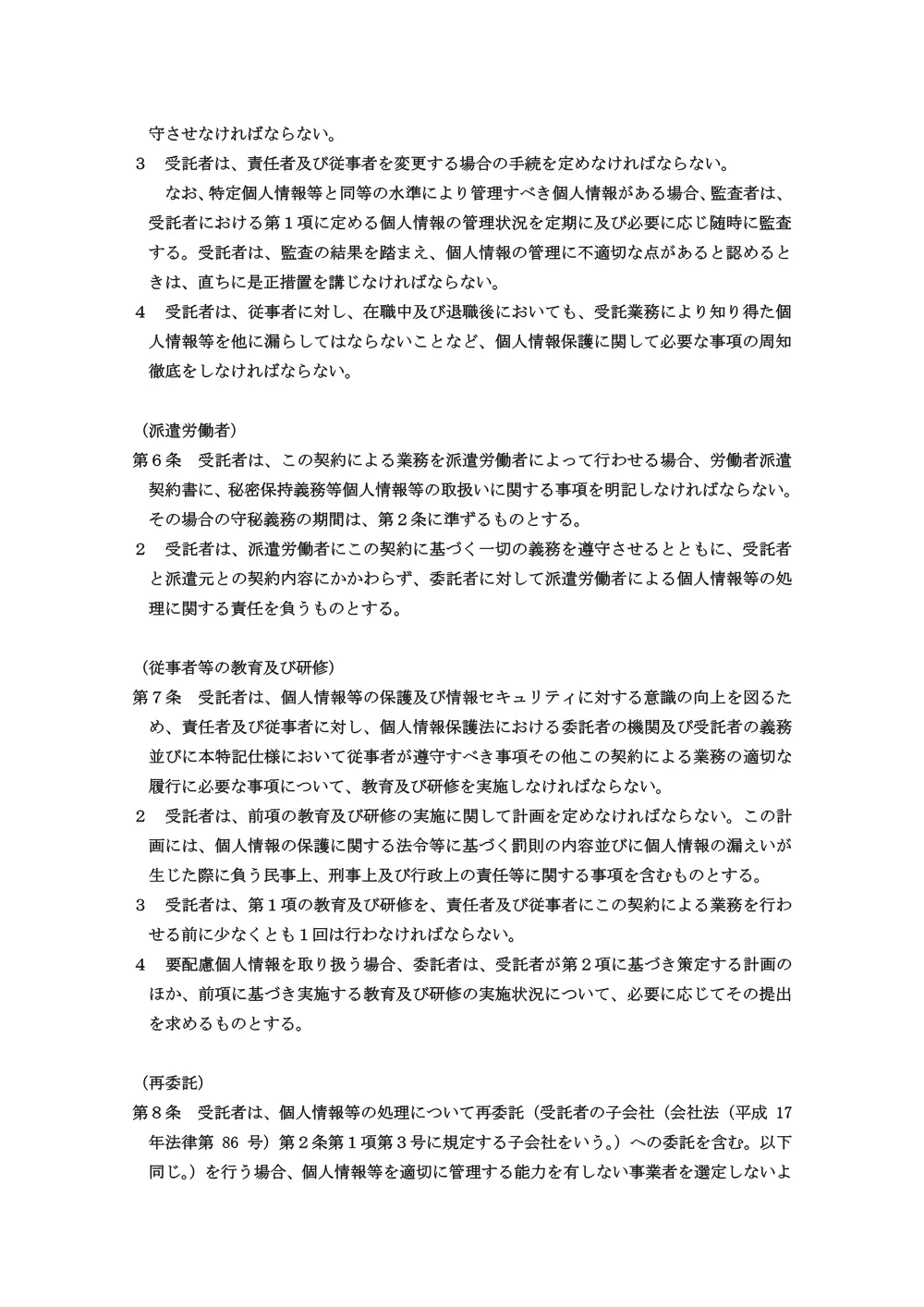 守させなければならない。

3　受託者は、責任者及び従事者を変更する場合の手続を定めなければならない。

なお、特定個人情報等と同等の水準により管理すべき個人情報がある場合、監査者は、受託者における第1項に定める個人情報の管理状況を定期に及び必要に応じ随時に監査する。受託者は、監査の結果を踏まえ、個人情報の管理に不適切な点があると認めるときは、直ちに是正措置を講じなければならない。

4　受託者は、従事者に対し、在職中及び退職後においても、受託業務により知り得た個人情報等を他に漏らしてはならないことなど、個人情報保護に関して必要な事項の周知徹底をしなければならない。

（派遣労働者）
第6条　受託者は、この契約による業務を派遣労働者によって行わせる場合、労働者派遣契約書に、秘密保持義務等個人情報等の取扱いに関する事項を明記しなければならない。その場合の守秘義務の期間は、第2条に準ずるものとする。

2　受託者は、派遣労働者にこの契約に基づく一切の義務を遵守させるとともに、受託者と派遣元との契約内容にかかわらず、委託者に対して派遣労働者による個人情報等の処理に関する責任を負うものとする。

（従事者等の教育及び研修）
第7条　受託者は、個人情報等の保護及び情報セキュリティに対する意識の向上を図るため、責任者及び従事者に対し、個人情報保護法における委託者の機関及び受託者の義務並びに本特記仕様において従事者が遵守すべき事項その他この契約による業務の適切な履行に必要な事項について、教育及び研修を実施しなければならない。

2　受託者は、前項の教育及び研修の実施に関して計画を定めなければならない。この計画には、個人情報の保護に関する法令等に基づく罰則の内容並びに個人情報の漏えいが生じた際に負う民事上、刑事上及び行政上の責任等に関する事項を含むものとする。

3　受託者は、第1項の教育及び研修を、責任者及び従事者にこの契約による業務を行わせる前に少なくとも1回は行わなければならない。

4　要配慮個人情報を取り扱う場合、委託者は、受託者が第2項に基づき策定する計画のほか、前項に基づき実施する教育及び研修の実施状況について、必要に応じてその提出を求めるものとする。

（再委託）
第8条　受託者は、個人情報等の処理について再委託（受託者の子会社（会社法（平成17年法律第86号）第2条第1項第3号に規定する子会社をいう。）への委託を含む。以下同じ。）を行う場合、個人情報等を適切に管理する能力を有しない事業者を選定しないよ